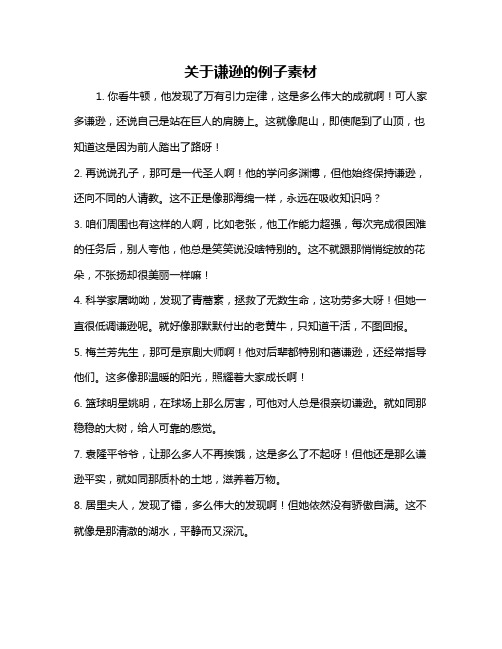 关于谦逊的例子素材

1. 你看牛顿，他发现了万有引力定律，这是多么伟大的成就啊！可人家多谦逊，还说自己是站在巨人的肩膀上。这就像爬山，即使爬到了山顶，也知道这是因为前人踏出了路呀！

2. 再说说孔子，那可是一代圣人啊！他的学问多渊博，但他始终保持谦逊，还向不同的人请教。这不正是像那海绵一样，永远在吸收知识吗？

3. 咱们周围也有这样的人啊，比如老张，他工作能力超强，每次完成很困难的任务后，别人夸他，他总是笑笑说没啥特别的。这不就跟那悄悄绽放的花朵，不张扬却很美丽一样嘛！

4. 科学家屠呦呦，发现了青蒿素，拯救了无数生命，这功劳多大呀！但她一直很低调谦逊呢。就好像那默默付出的老黄牛，只知道干活，不图回报。

5. 梅兰芳先生，那可是京剧大师啊！他对后辈都特别和蔼谦逊，还经常指导他们。这多像那温暖的阳光，照耀着大家成长啊！

6. 篮球明星姚明，在球场上那么厉害，可他对人总是很亲切谦逊。就如同那稳稳的大树，给人可靠的感觉。

7. 袁隆平爷爷，让那么多人不再挨饿，这是多么了不起呀！但他还是那么谦逊平实，就如同那质朴的土地，滋养着万物。

8. 居里夫人，发现了镭，多么伟大的发现啊！但她依然没有骄傲自满。这不就像是那清澈的湖水，平静而又深沉。